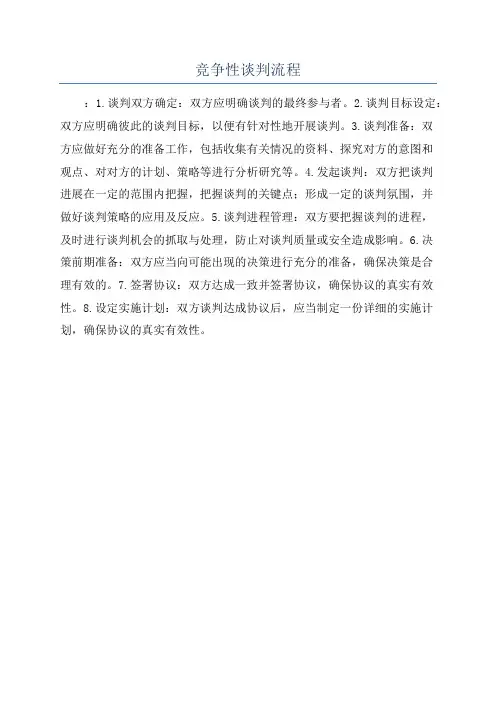 竞争性谈判流程

：1.谈判双方确定：双方应明确谈判的最终参与者。2.谈判目标设定：双方应明确彼此的谈判目标，以便有针对性地开展谈判。3.谈判准备：双方应做好充分的准备工作，包括收集有关情况的资料、探究对方的意图和观点、对对方的计划、策略等进行分析研究等。4.发起谈判：双方把谈判进展在一定的范围内把握，把握谈判的关键点；形成一定的谈判氛围，并做好谈判策略的应用及反应。5.谈判进程管理：双方要把握谈判的进程，及时进行谈判机会的抓取与处理，防止对谈判质量或安全造成影响。6.决策前期准备：双方应当向可能出现的决策进行充分的准备，确保决策是合理有效的。7.签署协议：双方达成一致并签署协议，确保协议的真实有效性。8.设定实施计划：双方谈判达成协议后，应当制定一份详细的实施计划，确保协议的真实有效性。